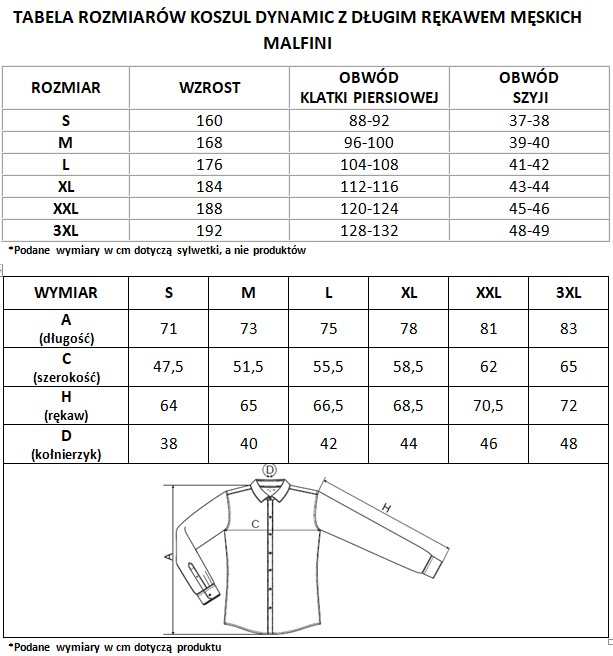 TABELA ROZMIARÓW KOSZUL DYNAMIC Z DŁUGIM RĘKAWEM MĘSKICH MALFINI

| ROZMIAR | WZROST | OBWÓD KLATKI PIERSIOWEJ | OBWÓD SZYJI |
|---|---|---|---|
| S | 160 | 88-92 | 37-38 |
| M | 168 | 96-100 | 39-40 |
| L | 176 | 104-108 | 41-42 |
| XL | 184 | 112-116 | 43-44 |
| XXL | 188 | 120-124 | 45-46 |
| 3XL | 192 | 128-132 | 48-49 |

*Podane wymiary w cm dotyczą sylwetki, a nie produktów

| WYMIAR | S | M | L | XL | XXL | 3XL |
|---|---|---|---|---|---|---|
| A (długość) | 71 | 73 | 75 | 78 | 81 | 83 |
| C (szerokość) | 47,5 | 51,5 | 55,5 | 58,5 | 62 | 65 |
| H (rękaw) | 64 | 65 | 66,5 | 68,5 | 70,5 | 72 |
| D (kołnierzyk) | 38 | 40 | 42 | 44 | 46 | 48 |

D
H
C
A

*Podane wymiary w cm dotyczą produktu